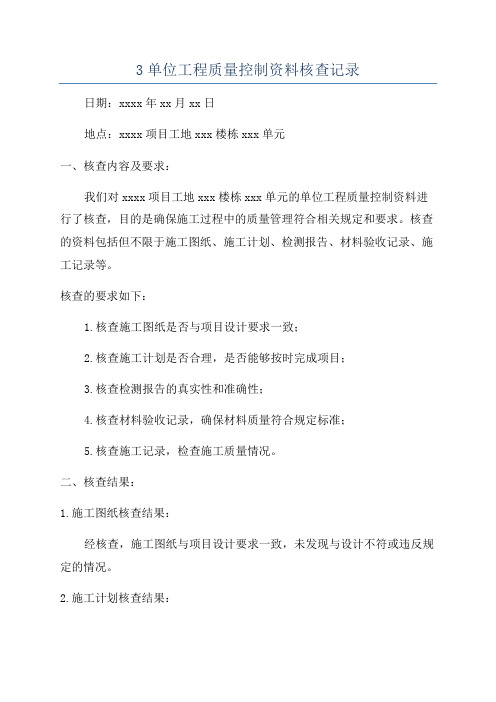 3 单位工程质量控制资料核查记录

日期：xxxx 年 xx 月 xx 日

地点：xxxx 项目工地 xxx 楼栋 xxx 单元

一、核查内容及要求：

我们对 xxxx 项目工地 xxx 楼栋 xxx 单元的单位工程质量控制资料进行了核查，目的是确保施工过程中的质量管理符合相关规定和要求。核查的资料包括但不限于施工图纸、施工计划、检测报告、材料验收记录、施工记录等。

核查的要求如下：

1.核查施工图纸是否与项目设计要求一致；

2.核查施工计划是否合理，是否能够按时完成项目；

3.核查检测报告的真实性和准确性；

4.核查材料验收记录，确保材料质量符合规定标准；

5.核查施工记录，检查施工质量情况。

二、核查结果：

1.施工图纸核查结果：

经核查，施工图纸与项目设计要求一致，未发现与设计不符或违反规定的情况。

2.施工计划核查结果：